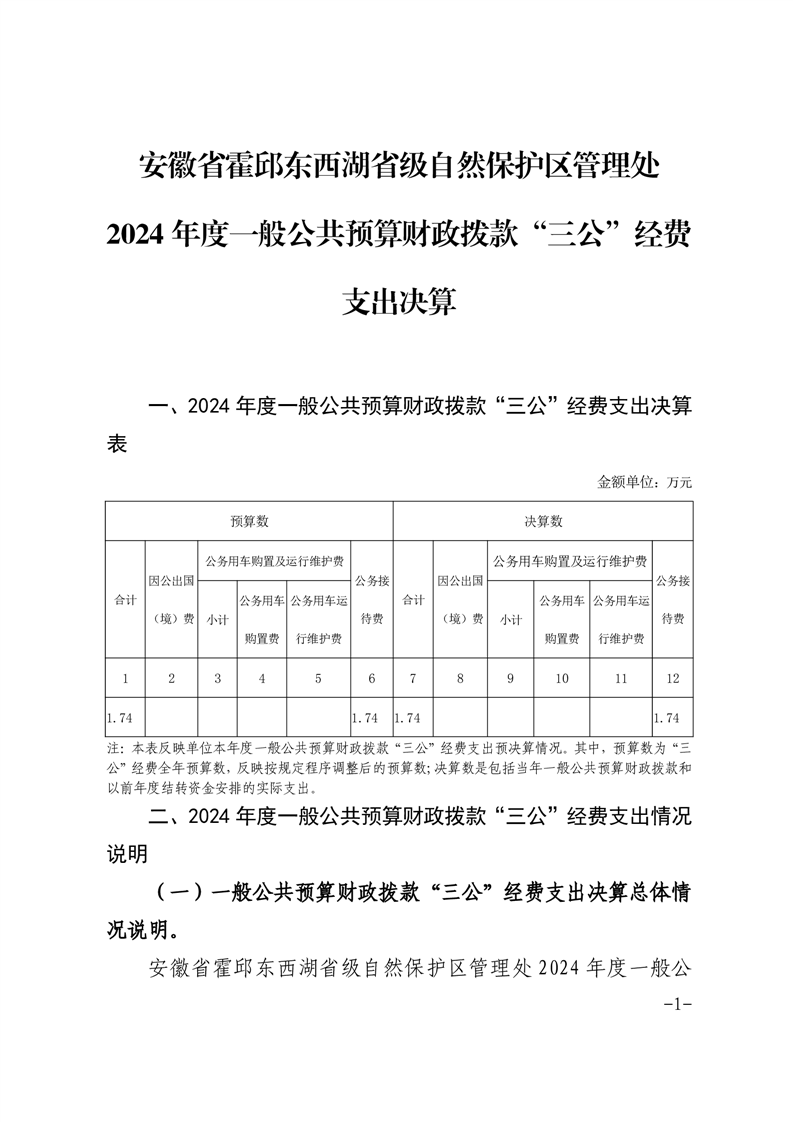 安徽省霍邱东西湖省级自然保护区管理处

2024 年度一般公共预算财政拨款“三公”经费支出决算

一、2024 年度一般公共预算财政拨款“三公”经费支出决算表

金额单位：万元

| 预算数 | | | | | | 决算数 | | | | | |
|---|---|---|---|---|---|---|---|---|---|---|---|
| 合计 | 因公出国（境）费 | 公务用车购置及运行维护费 | | | 公务接待费 | 合计 | 因公出国（境）费 | 公务用车购置及运行维护费 | | | 公务接待费 |
| | | 小计 | 公务用车购置费 | 公务用车运行维护费 | | | | 小计 | 公务用车购置费 | 公务用车运行维护费 | |
| 1 | 2 | 3 | 4 | 5 | 6 | 7 | 8 | 9 | 10 | 11 | 12 |
| 1.74 | | | | | 1.74 | 1.74 | | | | | 1.74 |

注：本表反映单位本年度一般公共预算财政拨款“三公”经费支出预决算情况。其中，预算数为“三公”经费全年预算数，反映按规定程序调整后的预算数；决算数是包括当年一般公共预算财政拨款和以前年度结转资金安排的实际支出。

二、2024 年度一般公共预算财政拨款“三公”经费支出情况说明

（一）一般公共预算财政拨款“三公”经费支出决算总体情况说明。

安徽省霍邱东西湖省级自然保护区管理处 2024 年度一般公

-1-